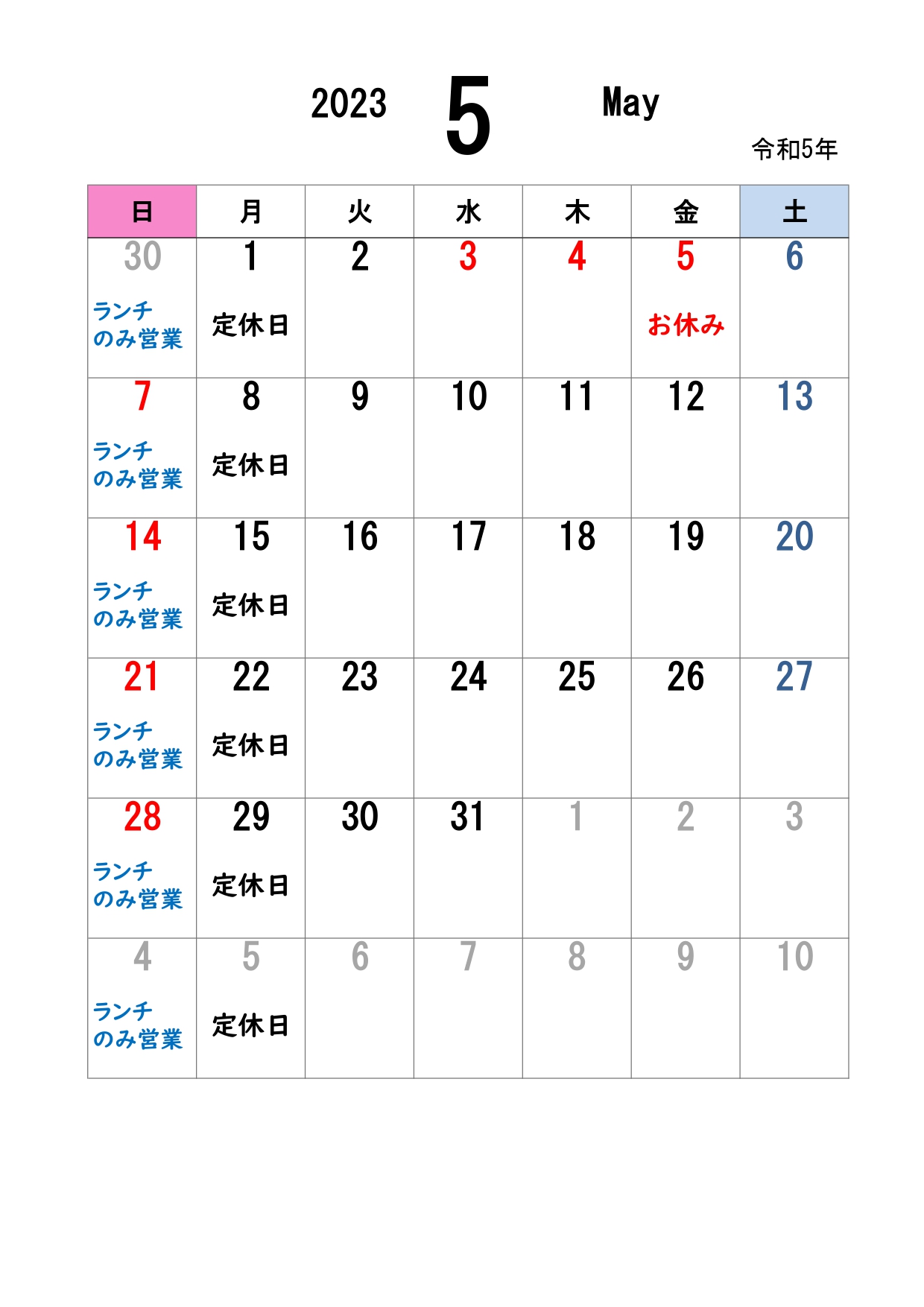 2023 5 May

令和5年

| 日 | 月 | 火 | 水 | 木 | 金 | 土 |
|---|---|---|---|---|---|---|
| 30 ランチのみ営業 | 1 定休日 | 2 | 3 | 4 | 5 お休み | 6 |
| 7 ランチのみ営業 | 8 定休日 | 9 | 10 | 11 | 12 | 13 |
| 14 ランチのみ営業 | 15 定休日 | 16 | 17 | 18 | 19 | 20 |
| 21 ランチのみ営業 | 22 定休日 | 23 | 24 | 25 | 26 | 27 |
| 28 ランチのみ営業 | 29 定休日 | 30 | 31 | 1 | 2 | 3 |
| 4 ランチのみ営業 | 5 定休日 | 6 | 7 | 8 | 9 | 10 |